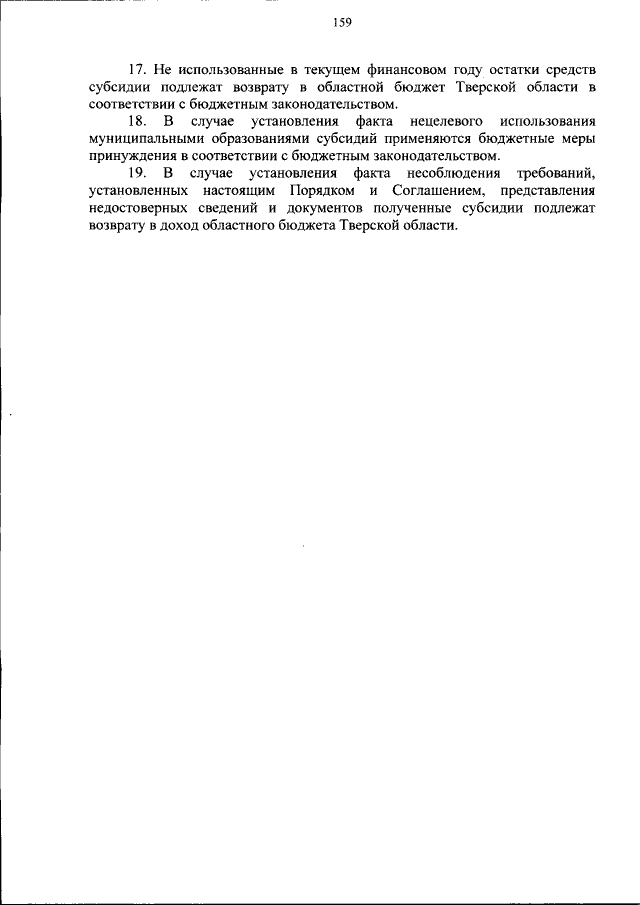 159

17. Не использованные в текущем финансовом году остатки средств субсидии подлежат возврату в областной бюджет Тверской области в соответствии с бюджетным законодательством.

18. В случае установления факта нецелевого использования муниципальными образованиями субсидий применяются бюджетные меры принуждения в соответствии с бюджетным законодательством.

19. В случае установления факта несоблюдения требований, установленных настоящим Порядком и Соглашением, представления недостоверных сведений и документов полученные субсидии подлежат возврату в доход областного бюджета Тверской области.